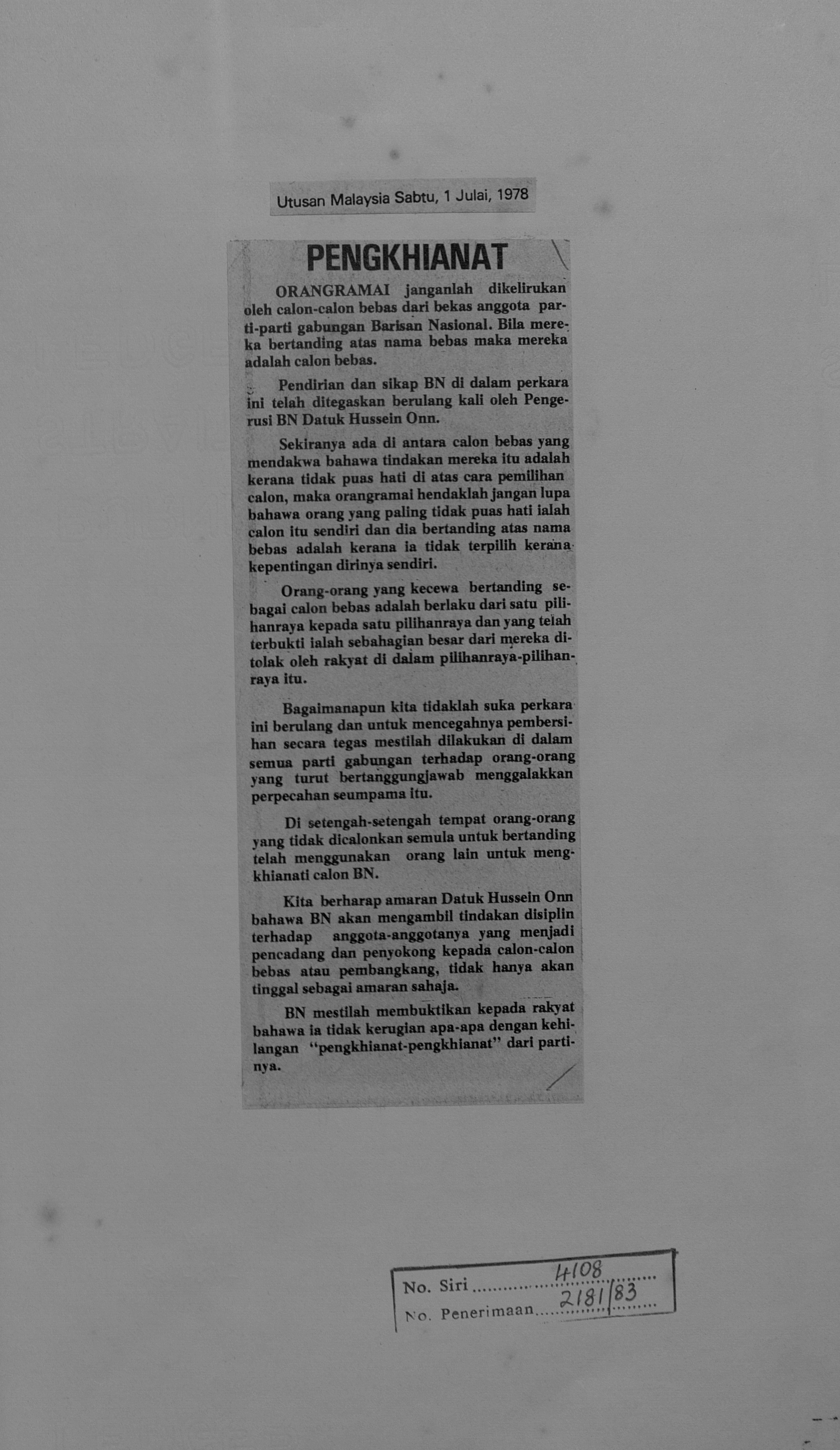 Utusan Malaysia Sabtu, 1 Julai, 1978

PENGKHIANAT

ORANGRAMAI janganlah dikelirukan oleh calon-calon bebas dari bekas anggota parti-parti gabungan Barisan Nasional. Bila mereka bertanding atas nama bebas maka mereka adalah calon bebas.

Pendirian dan sikap BN di dalam perkara ini telah ditegaskan berulang kali oleh Pengerusi BN Datuk Hussein Onn.

Sekiranya ada di antara calon bebas yang mendakwa bahawa tindakan mereka itu adalah kerana tidak puas hati di atas cara pemilihan calon, maka orangramai hendaklah jangan lupa bahawa orang yang paling tidak puas hati ialah calon itu sendiri dan dia bertanding atas nama bebas adalah kerana ia tidak terpilih kerana kepentingan dirinya sendiri.

Orang-orang yang kecewa bertanding sebagai calon bebas adalah berlaku dari satu pilihanraya kepada satu pilihanraya dan yang telah terbukti ialah sebahagian besar dari mereka ditolak oleh rakyat di dalam pilihanraya-pilihanraya itu.

Bagaimanapun kita tidaklah suka perkara ini berulang dan untuk mencegahnya pembersihan secara tegas mestilah dilakukan di dalam semua parti gabungan terhadap orang-orang yang turut bertanggungjawab menggalakkan perpecahan seumpama itu.

Di setengah-setengah tempat orang-orang yang tidak dicalonkan semula untuk bertanding telah menggunakan orang lain untuk mengkhianati calon BN.

Kita berharap amaran Datuk Hussein Onn bahawa BN akan mengambil tindakan disiplin terhadap anggota-anggotanya yang menjadi pencadang dan penyokong kepada calon-calon bebas atau pembangkang, tidak hanya akan tinggal sebagai amaran sahaja.

BN mestilah membuktikan kepada rakyat bahawa ia tidak kerugian apa-apa dengan kehilangan "pengkhianat-pengkhianat" dari partinya.

No. Siri 4108
No. Penerimaan 2181/83